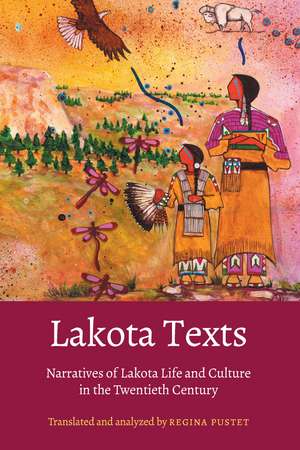 Lakota Texts

Narratives of Lakota Life and Culture in the Twentieth Century

Translated and analyzed by REGINA PUSTET